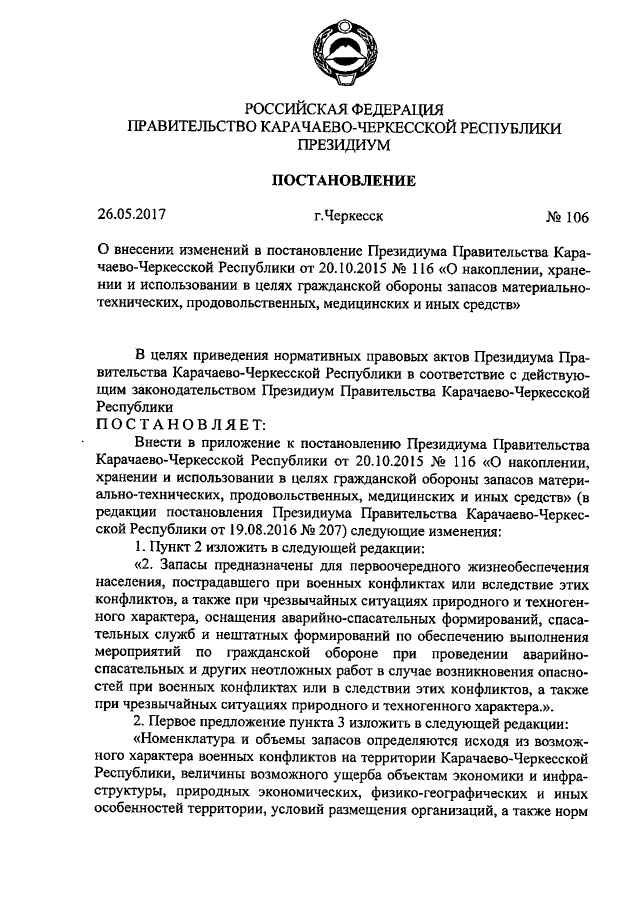 РОССИЙСКАЯ ФЕДЕРАЦИЯ
ПРАВИТЕЛЬСТВО КАРАЧАЕВО-ЧЕРКЕССКОЙ РЕСПУБЛИКИ
ПРЕЗИДИУМ

ПОСТАНОВЛЕНИЕ

26.05.2017 г.Черкесск № 106

О внесении изменений в постановление Президиума Правительства Карачаево-Черкесской Республики от 20.10.2015 № 116 «О накоплении, хранении и использовании в целях гражданской обороны запасов материально-технических, продовольственных, медицинских и иных средств»

В целях приведения нормативных правовых актов Президиума Правительства Карачаево-Черкесской Республики в соответствие с действующим законодательством Президиум Правительства Карачаево-Черкесской Республики
ПОСТАНОВЛЯЕТ:

Внести в приложение к постановлению Президиума Правительства Карачаево-Черкесской Республики от 20.10.2015 № 116 «О накоплении, хранении и использовании в целях гражданской обороны запасов материально-технических, продовольственных, медицинских и иных средств» (в редакции постановления Президиума Правительства Карачаево-Черкесской Республики от 19.08.2016 № 207) следующие изменения:

1. Пункт 2 изложить в следующей редакции:

«2. Запасы предназначены для первоочередного жизнеобеспечения населения, пострадавшего при военных конфликтах или вследствие этих конфликтов, а также при чрезвычайных ситуациях природного и техногенного характера, оснащения аварийно-спасательных формирований, спасательных служб и нештатных формирований по обеспечению выполнения мероприятий по гражданской обороне при проведении аварийно-спасательных и других неотложных работ в случае возникновения опасностей при военных конфликтах или в следствии этих конфликтов, а также при чрезвычайных ситуациях природного и техногенного характера.».

2. Первое предложение пункта 3 изложить в следующей редакции:

«Номенклатура и объемы запасов определяются исходя из возможного характера военных конфликтов на территории Карачаево-Черкесской Республики, величины возможного ущерба объектам экономики и инфраструктуры, природных экономических, физико-географических и иных особенностей территории, условий размещения организаций, а также норм